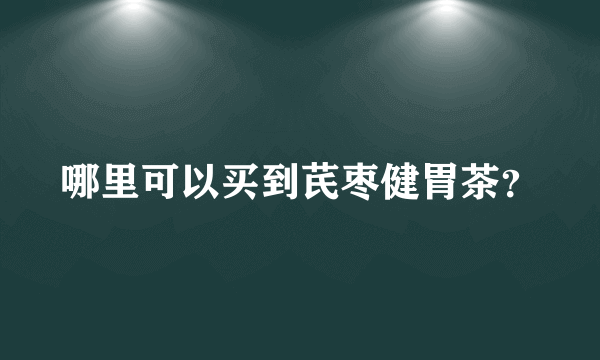 哪里可以买到芪枣健胃茶?